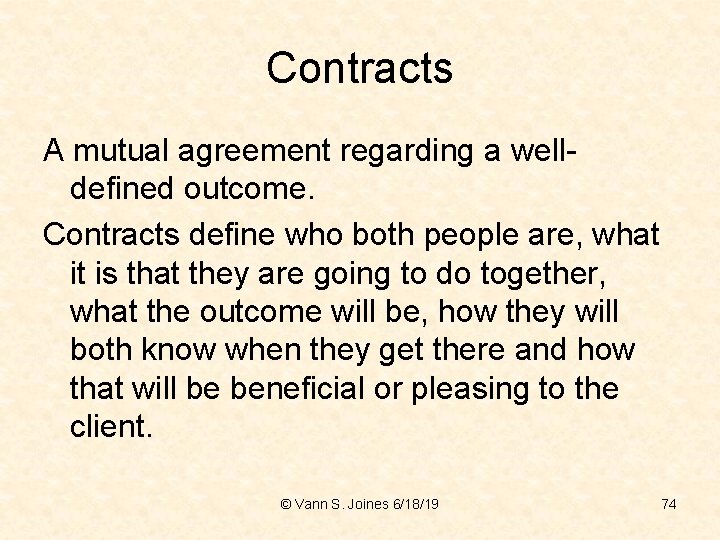 Contracts

A mutual agreement regarding a well-defined outcome.

Contracts define who both people are, what it is that they are going to do together, what the outcome will be, how they will both know when they get there and how that will be beneficial or pleasing to the client.

© Vann S. Joines 6/18/19

74